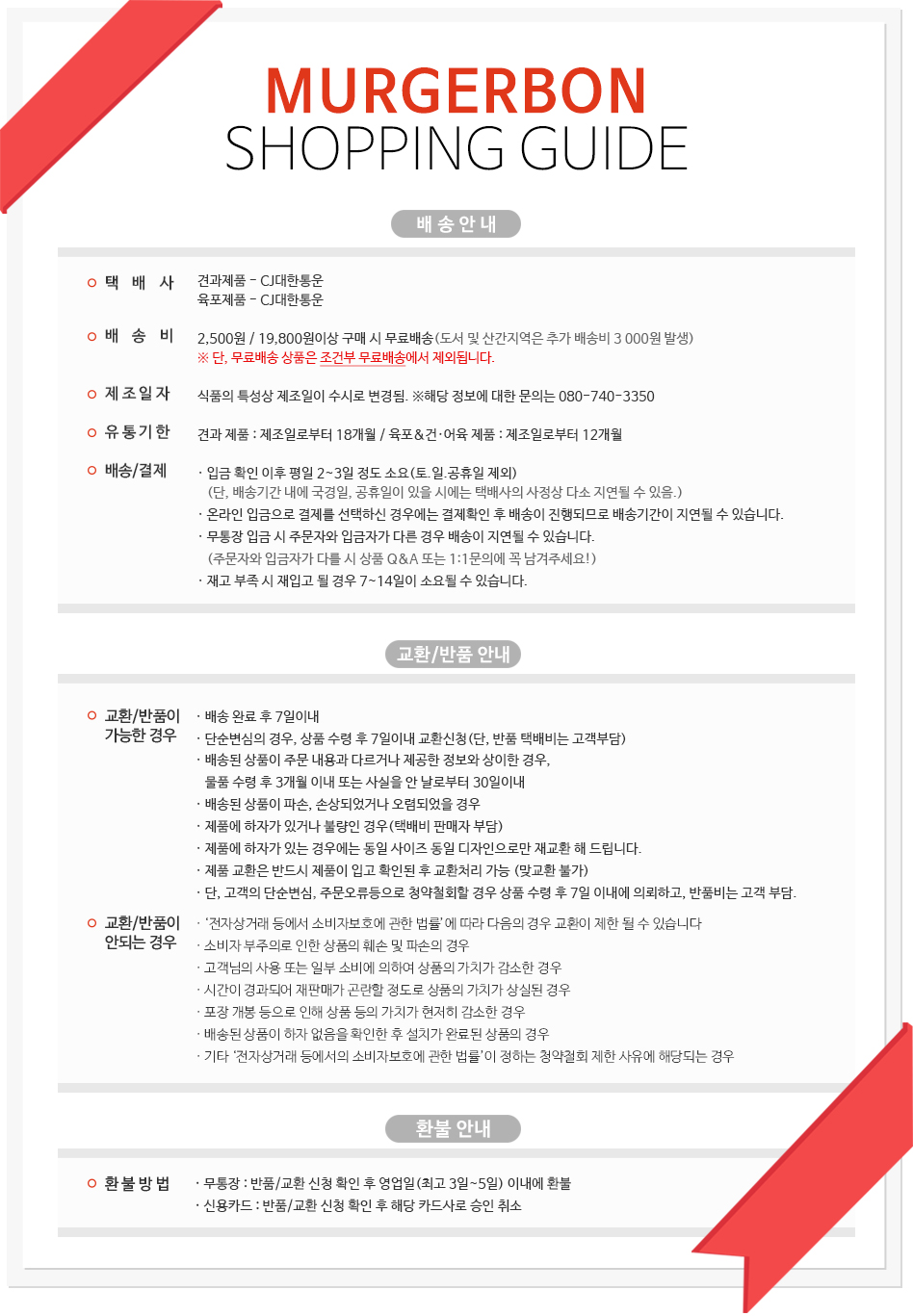 MURGERBON
SHOPPING GUIDE

배송안내

택 배 사
견과제품 - CJ대한통운
육포제품 - CJ대한통운

배 송 비
2,500원 / 19,800원이상 구매 시 무료배송(도서 및 산간지역은 추가 배송비 3 000원 발생)
※ 단, 무료배송 상품은 조건부 무료배송에서 제외됩니다.

제조일자
식품의 특성상 제조일이 수시로 변경됨. ※해당 정보에 대한 문의는 080-740-3350

유통기한
견과 제품 : 제조일로부터 18개월 / 육포&건·어육 제품 : 제조일로부터 12개월

배송/결제
· 입금 확인 이후 평일 2~3일 정도 소요(토.일.공휴일 제외)
(단, 배송기간 내에 국경일, 공휴일이 있을 시에는 택배사의 사정상 다소 지연될 수 있음.)
· 온라인 입금으로 결제를 선택하신 경우에는 결제확인 후 배송이 진행되므로 배송기간이 지연될 수 있습니다.
· 무통장 입금 시 주문자와 입금자가 다른 경우 배송이 지연될 수 있습니다.
(주문자와 입금자가 다를 시 상품 Q&A 또는 1:1문의에 꼭 남겨주세요!)
· 재고 부족 시 재입고 될 경우 7~14일이 소요될 수 있습니다.

교환/반품 안내

교환/반품이 가능한 경우
· 배송 완료 후 7일이내
· 단순변심의 경우, 상품 수령 후 7일이내 교환신청(단, 반품 택배비는 고객부담)
· 배송된 상품이 주문 내용과 다르거나 제공한 정보와 상이한 경우,
물품 수령 후 3개월 이내 또는 사실을 안 날로부터 30일이내
· 배송된 상품이 파손, 손상되었거나 오렴되었을 경우
· 제품에 하자가 있거나 불량인 경우(택배비 판매자 부담)
· 제품에 하자가 있는 경우에는 동일 사이즈 동일 디자인으로만 재교환 해 드립니다.
· 제품 교환은 반드시 제품이 입고 확인된 후 교환처리 가능 (맞교환 불가)
· 단, 고객의 단순변심, 주문오류등으로 청약철회할 경우 상품 수령 후 7일 이내에 의뢰하고, 반품비는 고객 부담.

교환/반품이 안되는 경우
· '전자상거래 등에서 소비자보호에 관한 법률'에 따라 다음의 경우 교환이 제한 될 수 있습니다
· 소비자 부주의로 인한 상품의 훼손 및 파손의 경우
· 고객님의 사용 또는 일부 소비에 의하여 상품의 가치가 감소한 경우
· 시간이 경과되어 재판매가 곤란할 정도로 상품의 가치가 상실된 경우
· 포장 개봉 등으로 인해 상품 등의 가치가 현저히 감소한 경우
· 배송된 상품이 하자 없음을 확인한 후 설치가 완료된 상품의 경우
· 기타 '전자상거래 등에서의 소비자보호에 관한 법률'이 정하는 청약철회 제한 사유에 해당되는 경우

환불 안내

환불방법
· 무통장 : 반품/교환 신청 확인 후 영업일(최고 3일~5일) 이내에 환불
· 신용카드 : 반품/교환 신청 확인 후 해당 카드사로 승인 취소